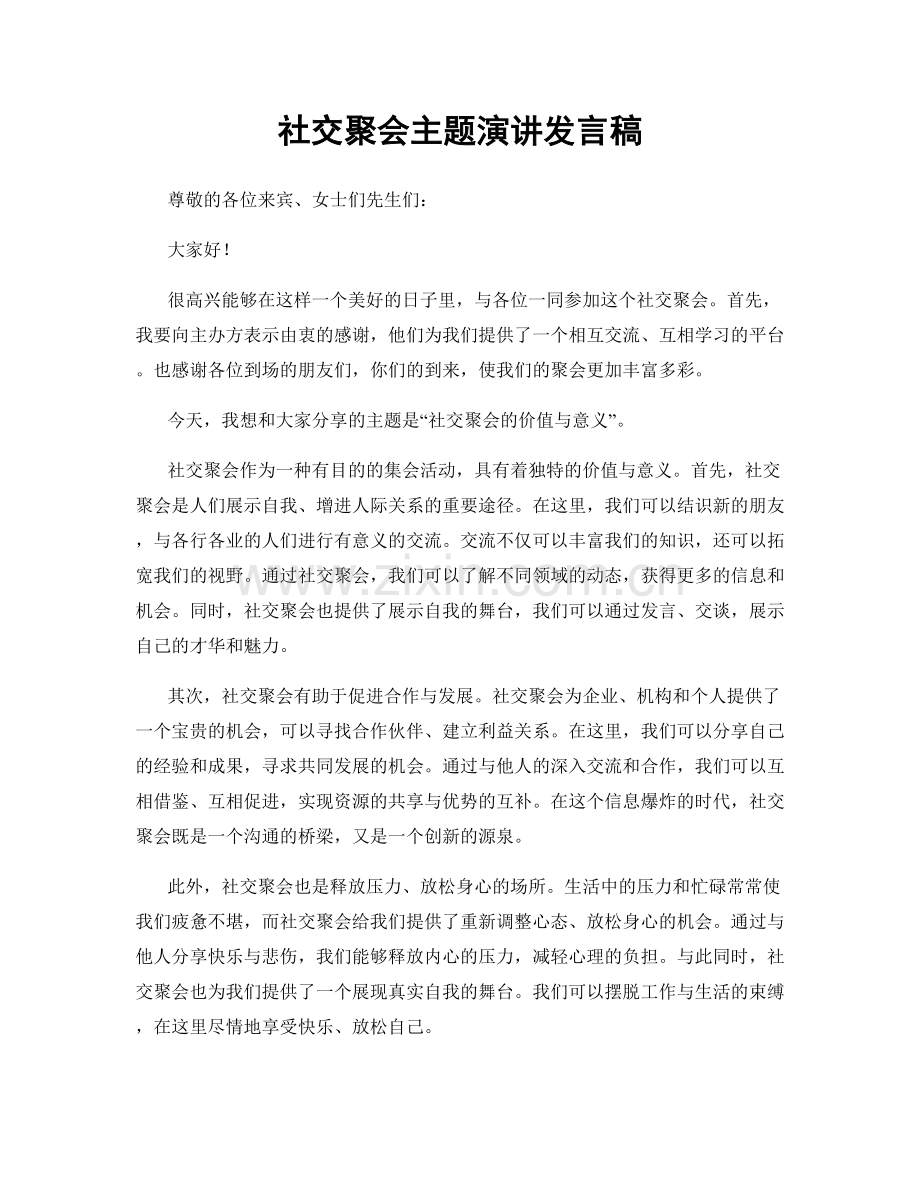 社交聚会主题演讲发言稿

尊敬的各位来宾、女士们先生们：

大家好！

很高兴能够在这样一个美好的日子里，与各位一同参加这个社交聚会。首先，我要向主办方表示由衷的感谢，他们为我们提供了一个相互交流、互相学习的平台。也感谢各位到场的朋友们，你们的到来，使我们的聚会更加丰富多彩。

今天，我想和大家分享的主题是“社交聚会的价值与意义”。

社交聚会作为一种有目的的集会活动，具有着独特的价值与意义。首先，社交聚会是人们展示自我、增进人际关系的重要途径。在这里，我们可以结识新的朋友，与各行各业的人们进行有意义的交流。交流不仅可以丰富我们的知识，还可以拓宽我们的视野。通过社交聚会，我们可以了解不同领域的动态，获得更多的信息和机会。同时，社交聚会也提供了展示自我的舞台，我们可以通过发言、交谈，展示自己的才华和魅力。

其次，社交聚会有助于促进合作与发展。社交聚会为企业、机构和个人提供了一个宝贵的机会，可以寻找合作伙伴、建立利益关系。在这里，我们可以分享自己的经验和成果，寻求共同发展的机会。通过与他人的深入交流和合作，我们可以互相借鉴、互相促进，实现资源的共享与优势的互补。在这个信息爆炸的时代，社交聚会既是一个沟通的桥梁，又是一个创新的源泉。

此外，社交聚会也是释放压力、放松身心的场所。生活中的压力和忙碌常常使我们疲惫不堪，而社交聚会给我们提供了重新调整心态、放松身心的机会。通过与他人分享快乐与悲伤，我们能够释放内心的压力，减轻心理的负担。与此同时，社交聚会也为我们提供了一个展现真实自我的舞台。我们可以摆脱工作与生活的束缚，在这里尽情地享受快乐、放松自己。

www.zixin.com.cn